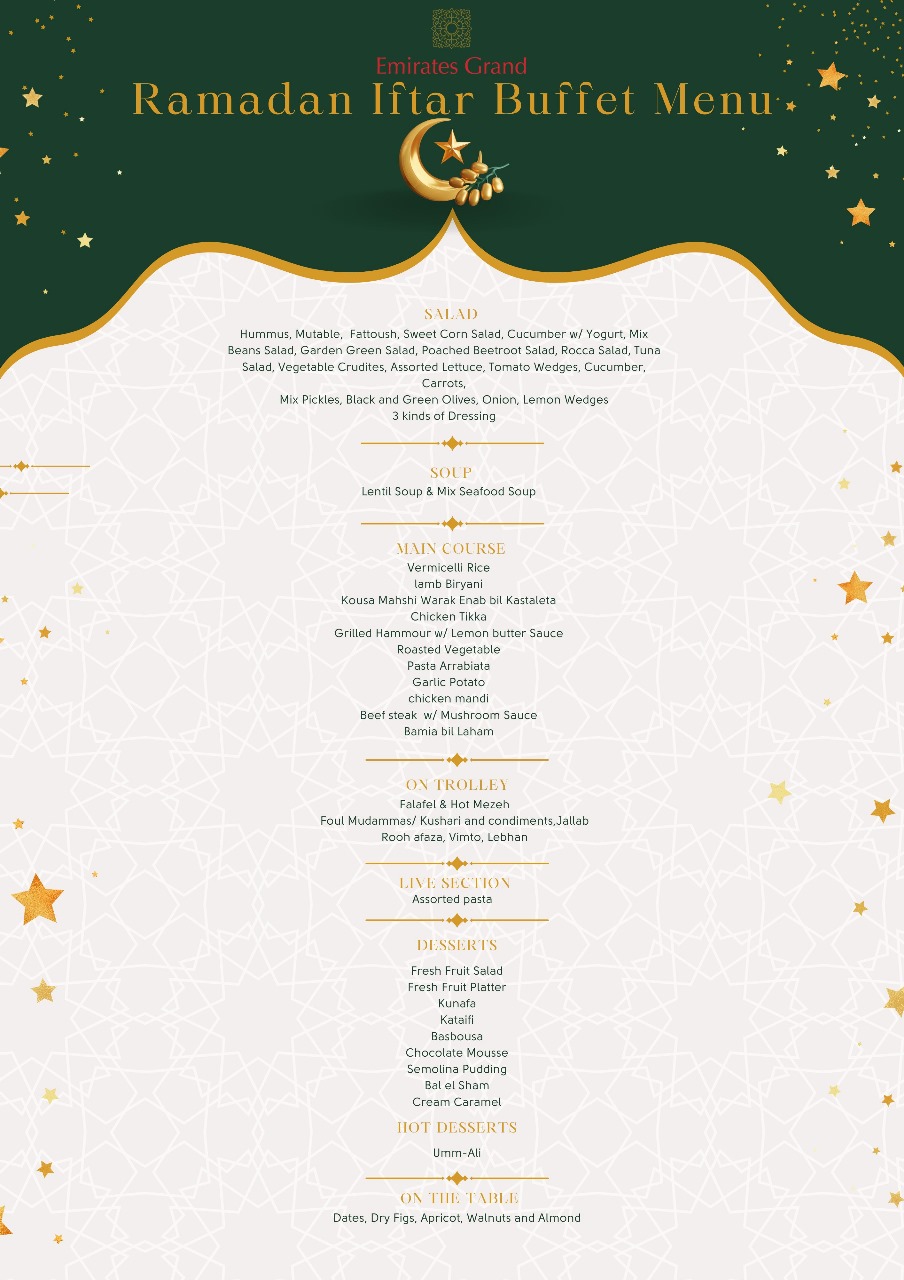 Emirates Grand
Ramadan Iftar Buffet Menu

SALAD
Hummus, Mutable, Fattoush, Sweet Corn Salad, Cucumber w/ Yogurt, Mix Beans Salad, Garden Green Salad, Poached Beetroot Salad, Rocca Salad, Tuna Salad, Vegetable Crudites, Assorted Lettuce, Tomato Wedges, Cucumber, Carrots,
Mix Pickles, Black and Green Olives, Onion, Lemon Wedges
3 kinds of Dressing

SOUP
Lentil Soup & Mix Seafood Soup

MAIN COURSE
Vermicelli Rice
lamb Biryani
Kousa Mahshi Warak Enab bil Kastaleta
Chicken Tikka
Grilled Hammour w/ Lemon butter Sauce
Roasted Vegetable
Pasta Arrabiata
Garlic Potato
chicken mandi
Beef steak w/ Mushroom Sauce
Bamia bil Laham

ON TROLLEY
Falafel & Hot Mezeh
Foul Mudammas/ Kushari and condiments,Jallab
Rooh afaza, Vimto, Lebhan

LIVE SECTION
Assorted pasta

DESSERTS
Fresh Fruit Salad
Fresh Fruit Platter
Kunafa
Kataifi
Basbousa
Chocolate Mousse
Semolina Pudding
Bal el Sham
Cream Caramel

HOT DESSERTS
Umm-Ali

ON THE TABLE
Dates, Dry Figs, Apricot, Walnuts and Almond